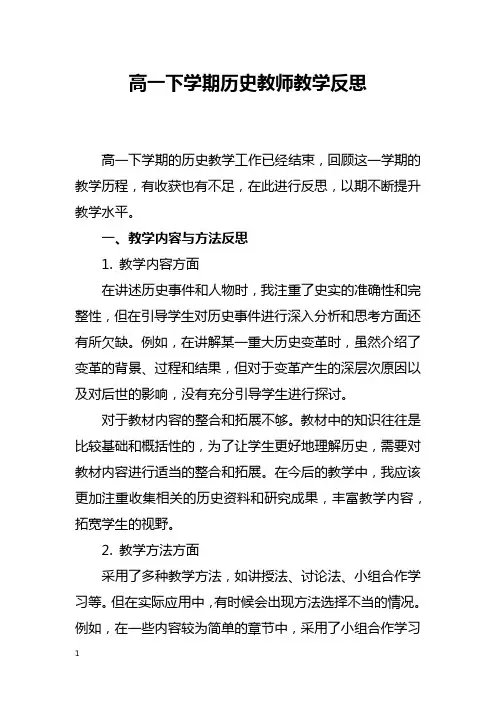 高一下学期历史教师教学反思

高一下学期的历史教学工作已经结束，回顾这一学期的教学历程，有收获也有不足，在此进行反思，以期不断提升教学水平。

一、教学内容与方法反思

1. 教学内容方面

在讲述历史事件和人物时，我注重了史实的准确性和完整性，但在引导学生对历史事件进行深入分析和思考方面还有所欠缺。例如，在讲解某一重大历史变革时，虽然介绍了变革的背景、过程和结果，但对于变革产生的深层次原因以及对后世的影响，没有充分引导学生进行探讨。

对于教材内容的整合和拓展不够。教材中的知识往往是比较基础和概括性的，为了让学生更好地理解历史，需要对教材内容进行适当的整合和拓展。在今后的教学中，我应该更加注重收集相关的历史资料和研究成果，丰富教学内容，拓宽学生的视野。

2. 教学方法方面

采用了多种教学方法，如讲授法、讨论法、小组合作学习等。但在实际应用中，有时候会出现方法选择不当的情况。例如，在一些内容较为简单的章节中，采用了小组合作学习

1